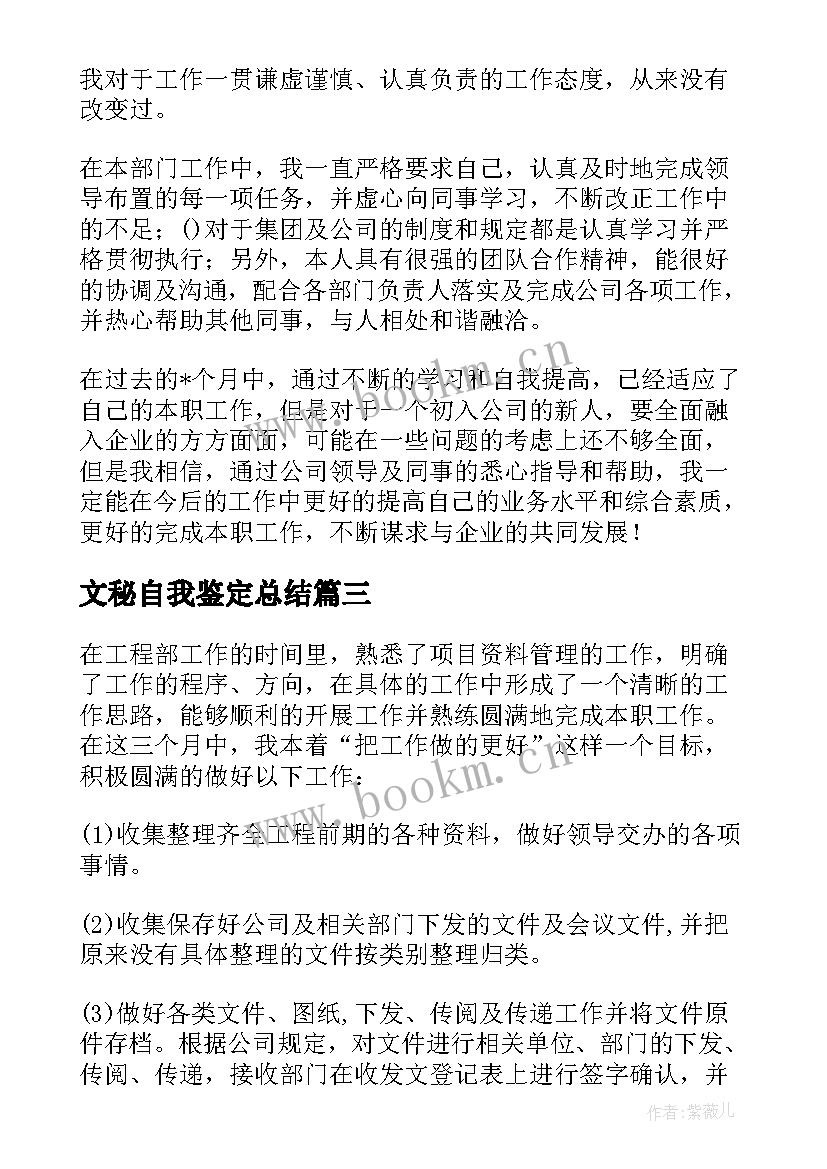 我对于工作一贯谦虚谨慎、认真负责的工作态度，从来没有改变过。

在本部门工作中，我一直严格要求自己，认真及时地完成领导布置的每一项任务，并虚心向同事学习，不断改正工作中的不足；()对于集团及公司的制度和规定都是认真学习并严格贯彻执行；另外，本人具有很强的团队合作精神，能很好的协调及沟通，配合各部门负责人落实及完成公司各项工作，并热心帮助其他同事，与人相处和谐融洽。

在过去的*个月中，通过不断的学习和自我提高，已经适应了自己的本职工作，但是对于一个初入公司的新人，要全面融入企业的方方面面，可能在一些问题的考虑上还不够全面，但是我相信，通过公司领导及同事的悉心指导和帮助，我一定能在今后的工作中更好的提高自己的业务水平和综合素质，更好的完成本职工作，不断谋求与企业的共同发展！

文秘自我鉴定总结篇三

在工程部工作的时间里，熟悉了项目资料管理的工作，明确了工作的程序、方向，在具体的工作中形成了一个清晰的工作思路，能够顺利的开展工作并熟练圆满地完成本职工作。在这三个月中，我本着“把工作做的更好”这样一个目标，积极圆满的做好以下工作：

(1)收集整理齐全工程前期的各种资料，做好领导交办的各项事情。

(2)收集保存好公司及相关部门下发的文件及会议文件,并把原来没有具体整理的文件按类别整理归类。

(3)做好各类文件、图纸,下发、传阅及传递工作并将文件原件存档。根据公司规定，对文件进行相关单位、部门的下发、传阅、传递，接收部门在收发文登记表上进行签字确认，并

www.bookm.cn

www.bookm.cn

作者:紫薇儿